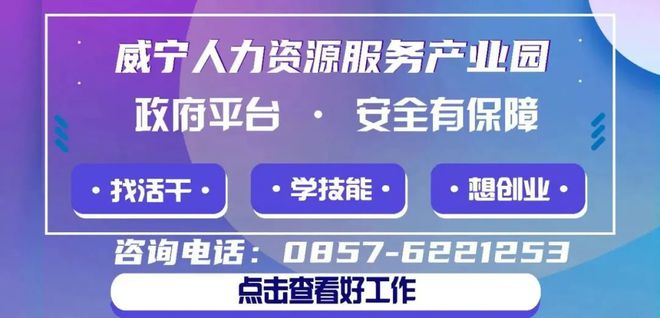 威宁人力资源服务产业园

政府平台 · 安全有保障

· 找活干 ·

· 学技能 ·

· 想创业 ·

咨询电话：0857-6221253

点击查看好工作